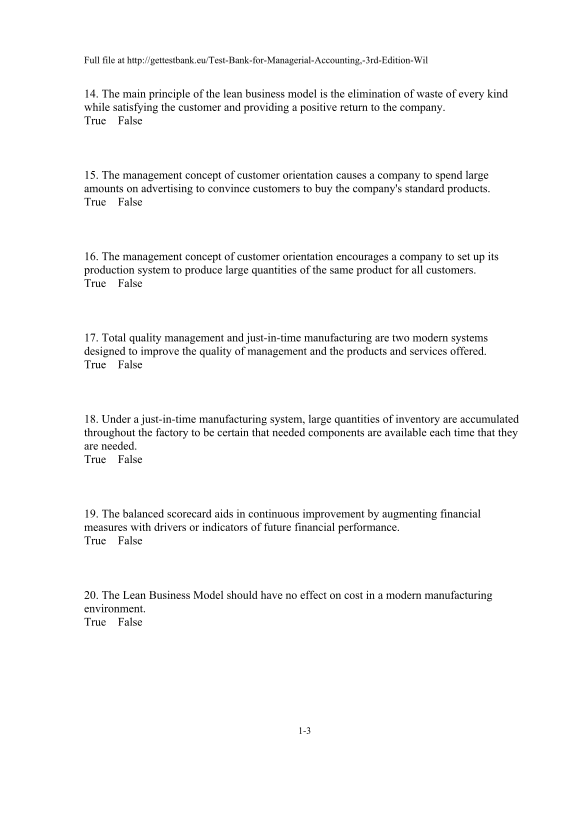 Full file at http://gettestbank.eu/Test-Bank-for-Managerial-Accounting,-3rd-Edition-Wil

14. The main principle of the lean business model is the elimination of waste of every kind while satisfying the customer and providing a positive return to the company.
True False

15. The management concept of customer orientation causes a company to spend large amounts on advertising to convince customers to buy the company's standard products.
True False

16. The management concept of customer orientation encourages a company to set up its production system to produce large quantities of the same product for all customers.
True False

17. Total quality management and just-in-time manufacturing are two modern systems designed to improve the quality of management and the products and services offered.
True False

18. Under a just-in-time manufacturing system, large quantities of inventory are accumulated throughout the factory to be certain that needed components are available each time that they are needed.
True False

19. The balanced scorecard aids in continuous improvement by augmenting financial measures with drivers or indicators of future financial performance.
True False

20. The Lean Business Model should have no effect on cost in a modern manufacturing environment.
True False

1-3